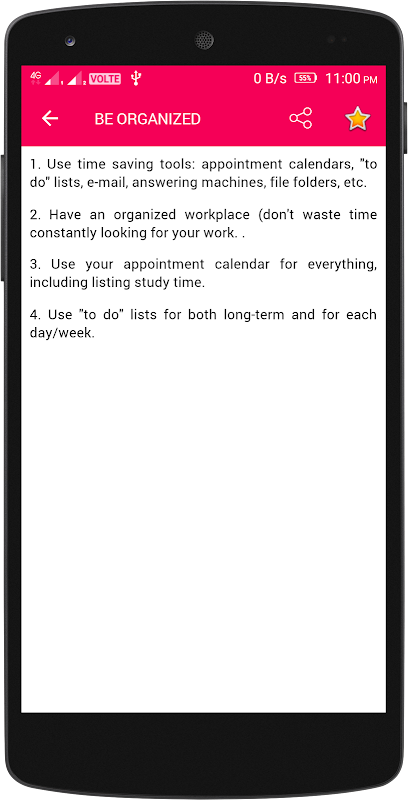 4G VOLTE 0 B/s 55% 11:00 PM

BE ORGANIZED

1. Use time saving tools: appointment calendars, "to do" lists, e-mail, answering machines, file folders, etc.

2. Have an organized workplace (don't waste time constantly looking for your work. .

3. Use your appointment calendar for everything, including listing study time.

4. Use "to do" lists for both long-term and for each day/week.